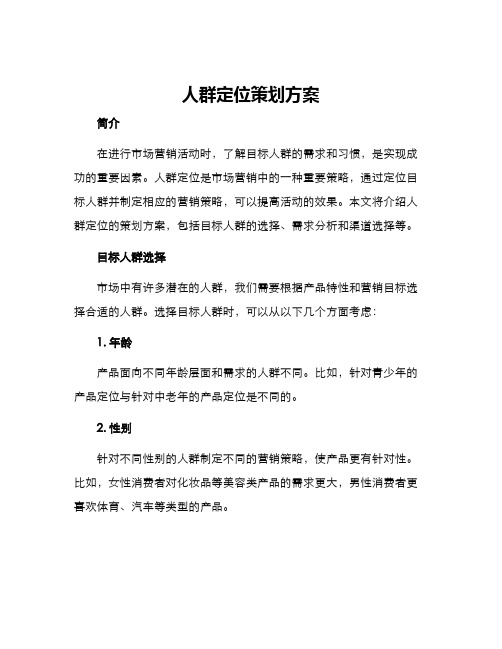 人群定位策划方案

简介

在进行市场营销活动时，了解目标人群的需求和习惯，是实现成功的重要因素。人群定位是市场营销中的一种重要策略，通过定位目标人群并制定相应的营销策略，可以提高活动的效果。本文将介绍人群定位的策划方案，包括目标人群的选择、需求分析和渠道选择等。

目标人群选择

市场中有许多潜在的人群，我们需要根据产品特性和营销目标选择合适的人群。选择目标人群时，可以从以下几个方面考虑：

1. 年龄

产品面向不同年龄层面和需求的人群不同。比如，针对青少年的产品定位与针对中老年的产品定位是不同的。

2. 性别

针对不同性别的人群制定不同的营销策略，使产品更有针对性。比如，女性消费者对化妆品等美容类产品的需求更大，男性消费者更喜欢体育、汽车等类型的产品。